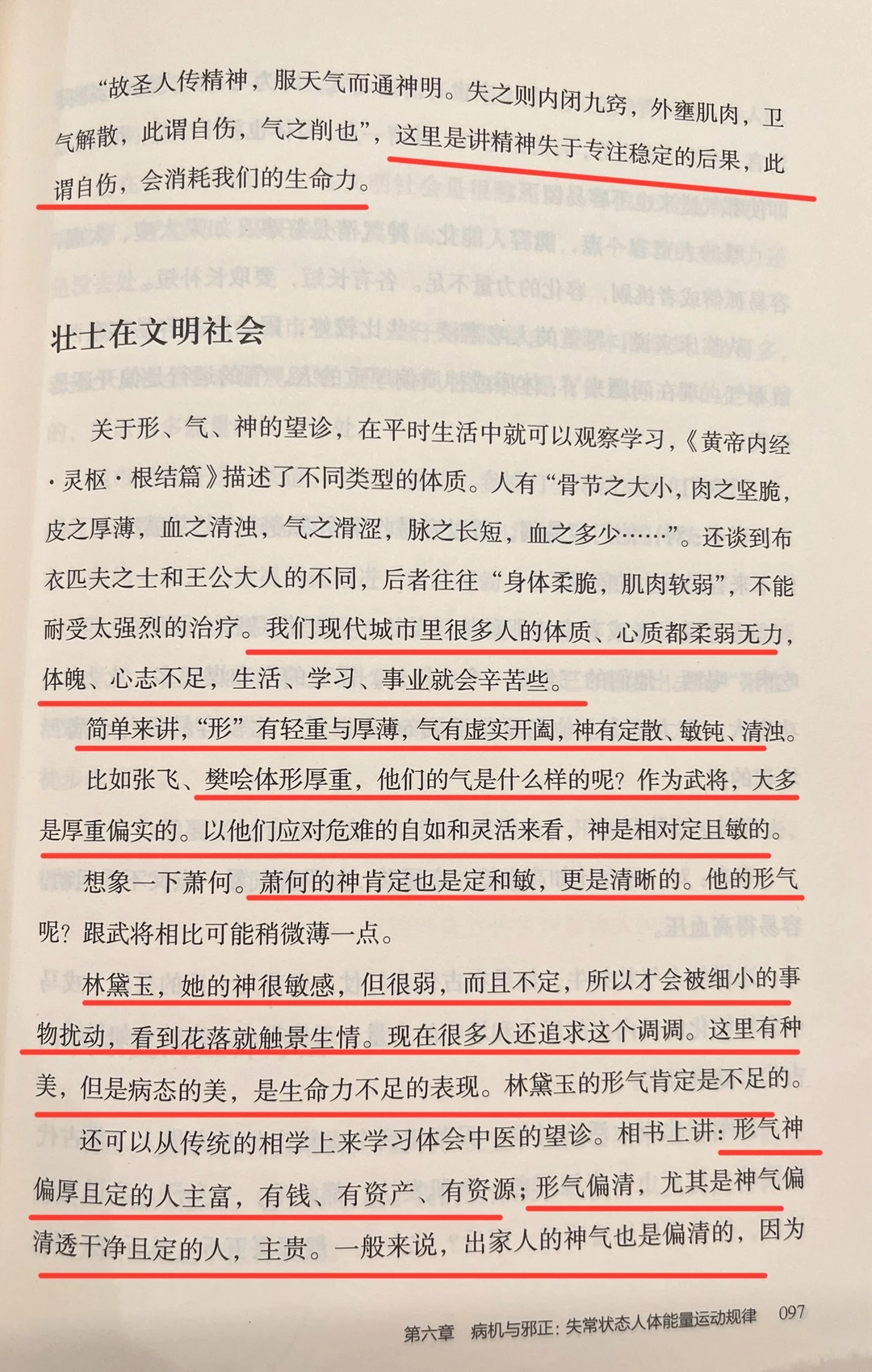 “故圣人传精神，服天气而通神明。失之则内闭九窍，外壅肌肉，卫气解散，此谓自伤，气之削也”，这里是讲精神失于专注稳定的后果，此谓自伤，会消耗我们的生命力。

壮士在文明社会

关于形、气、神的望诊，在平时生活中就可以观察学习，《黄帝内经·灵枢·根结篇》描述了不同类型的体质。人有“骨节之大小，肉之坚脆，皮之厚薄，血之清浊，气之滑涩，脉之长短，血之多少……”。还谈到布衣匹夫之士和王公大人的不同，后者往往“身体柔脆，肌肉软弱”，不能耐受太强烈的治疗。我们现代城市里很多人的体质、心质都柔弱无力，体魄、心志不足，生活、学习、事业就会辛苦些。

简单来讲，“形”有轻重与厚薄，气有虚实开阖，神有定散、敏钝、清浊。

比如张飞、樊哙体形厚重，他们的气是什么样的呢？作为武将，大多是厚重偏实的。以他们应对危难的自如和灵活来看，神是相对定且敏的。

想象一下萧何。萧何的神肯定也是定和敏，更是清晰的。他的形气呢？跟武将相比可能稍微薄一点。

林黛玉，她的神很敏感，但很弱，而且不定，所以才会被细小的事物扰动，看到花落就触景生情。现在很多人还追求这个调调。这里有种美，但是病态的美，是生命力不足的表现。林黛玉的形气肯定是不足的。

还可以从传统的相学上来学习体会中医的望诊。相书上讲：形气神偏厚且定的人主富，有钱、有资产、有资源；形气偏清，尤其是神气偏清透干净且定的人，主贵。一般来说，出家人的神气也是偏清的，因为

第六章　病机与邪正：失常状态人体能量运动规律　097